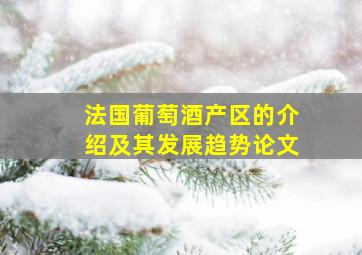 法国葡萄酒产区的介绍及其发展趋势论文